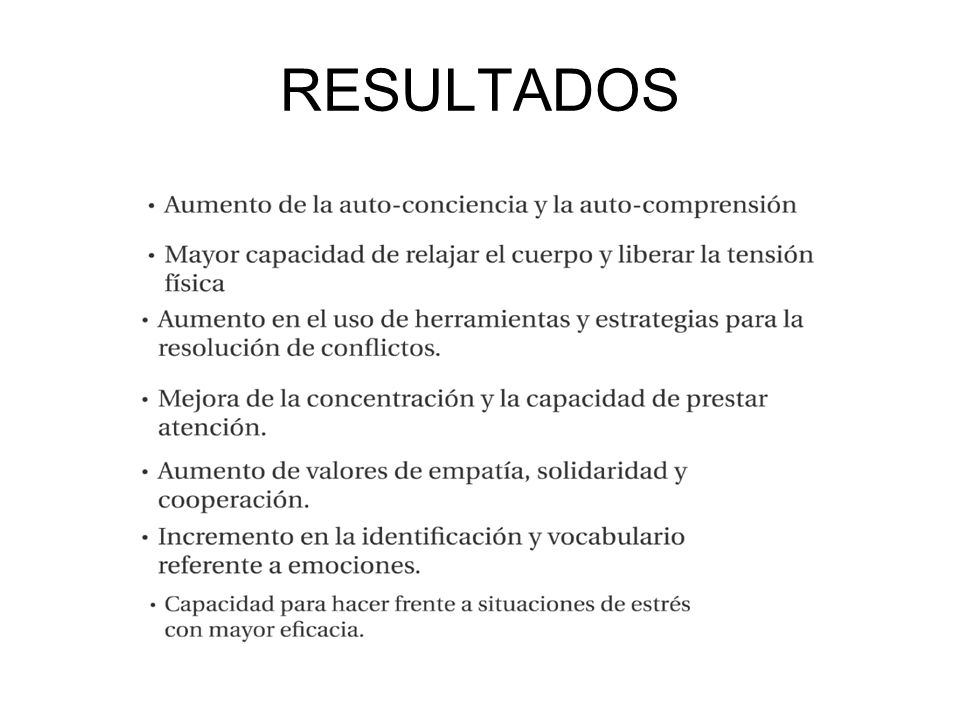 RESULTADOS

• Aumento de la auto-conciencia y la auto-comprensión

• Mayor capacidad de relajar el cuerpo y liberar la tensión física

• Aumento en el uso de herramientas y estrategias para la resolución de conflictos.

• Mejora de la concentración y la capacidad de prestar atención.

• Aumento de valores de empatía, solidaridad y cooperación.

• Incremento en la identificación y vocabulario referente a emociones.

• Capacidad para hacer frente a situaciones de estrés con mayor eficacia.